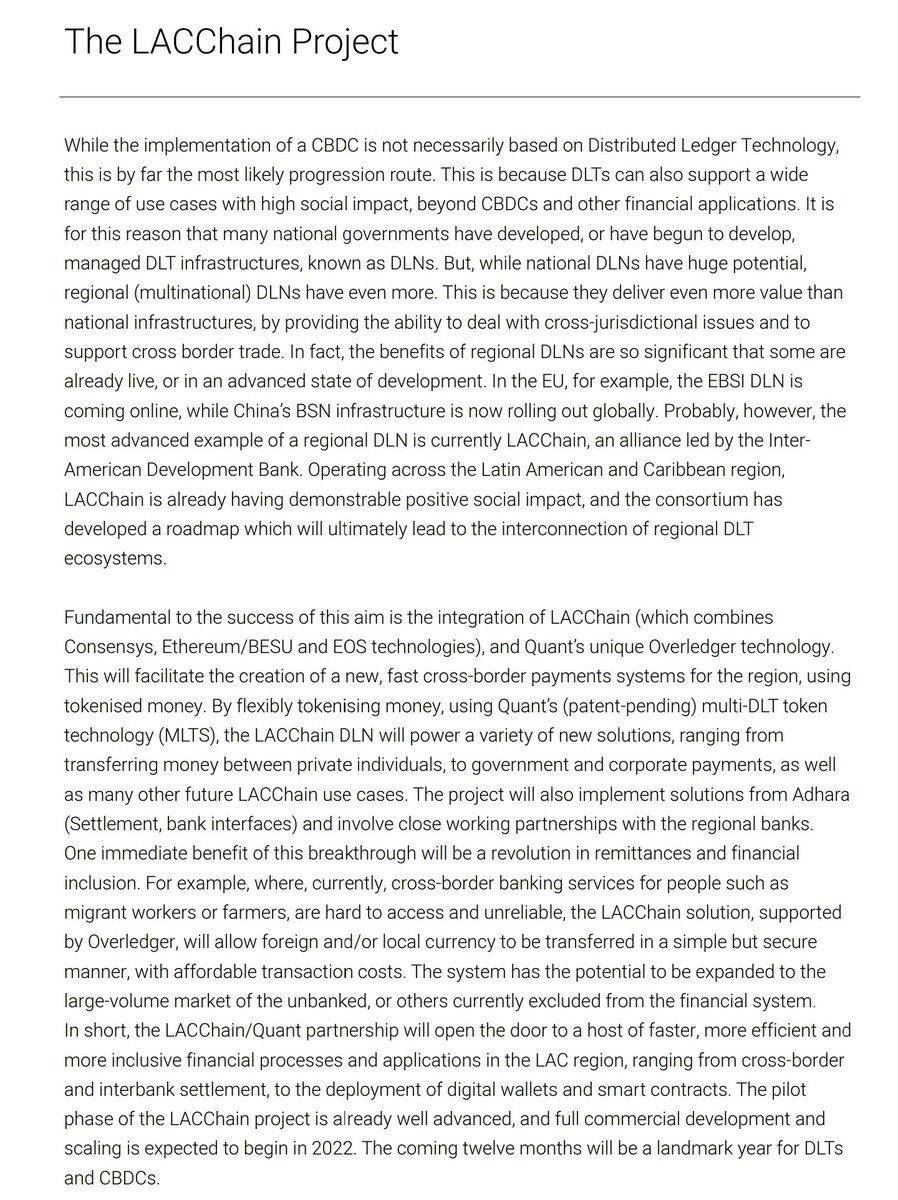 The LACChain Project

While the implementation of a CBDC is not necessarily based on Distributed Ledger Technology, this is by far the most likely progression route. This is because DLTs can also support a wide range of use cases with high social impact, beyond CBDCs and other financial applications. It is for this reason that many national governments have developed, or have begun to develop, managed DLT infrastructures, known as DLNs. But, while national DLNs have huge potential, regional (multinational) DLNs have even more. This is because they deliver even more value than national infrastructures, by providing the ability to deal with cross-jurisdictional issues and to support cross border trade. In fact, the benefits of regional DLNs are so significant that some are already live, or in an advanced state of development. In the EU, for example, the EBSI DLN is coming online, while China's BSN infrastructure is now rolling out globally. Probably, however, the most advanced example of a regional DLN is currently LACChain, an alliance led by the Inter-American Development Bank. Operating across the Latin American and Caribbean region, LACChain is already having demonstrable positive social impact, and the consortium has developed a roadmap which will ultimately lead to the interconnection of regional DLT ecosystems.

Fundamental to the success of this aim is the integration of LACChain (which combines Consensys, Ethereum/BESU and EOS technologies), and Quant's unique Overledger technology. This will facilitate the creation of a new, fast cross-border payments systems for the region, using tokenised money. By flexibly tokenising money, using Quant's (patent-pending) multi-DLT token technology (MLTS), the LACChain DLN will power a variety of new solutions, ranging from transferring money between private individuals, to government and corporate payments, as well as many other future LACChain use cases. The project will also implement solutions from Adhara (Settlement, bank interfaces) and involve close working partnerships with the regional banks.
One immediate benefit of this breakthrough will be a revolution in remittances and financial inclusion. For example, where, currently, cross-border banking services for people such as migrant workers or farmers, are hard to access and unreliable, the LACChain solution, supported by Overledger, will allow foreign and/or local currency to be transferred in a simple but secure manner, with affordable transaction costs. The system has the potential to be expanded to the large-volume market of the unbanked, or others currently excluded from the financial system.
In short, the LACChain/Quant partnership will open the door to a host of faster, more efficient and more inclusive financial processes and applications in the LAC region, ranging from cross-border and interbank settlement, to the deployment of digital wallets and smart contracts. The pilot phase of the LACChain project is already well advanced, and full commercial development and scaling is expected to begin in 2022. The coming twelve months will be a landmark year for DLTs and CBDCs.